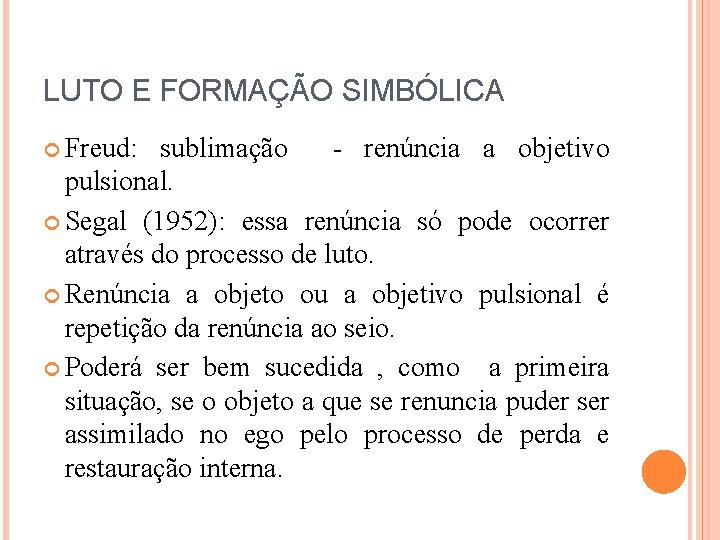 LUTO E FORMAÇÃO SIMBÓLICA

Freud: sublimação - renúncia a objetivo pulsional.

Segal (1952): essa renúncia só pode ocorrer através do processo de luto.

Renúncia a objeto ou a objetivo pulsional é repetição da renúncia ao seio.

Poderá ser bem sucedida , como a primeira situação, se o objeto a que se renuncia puder ser assimilado no ego pelo processo de perda e restauração interna.